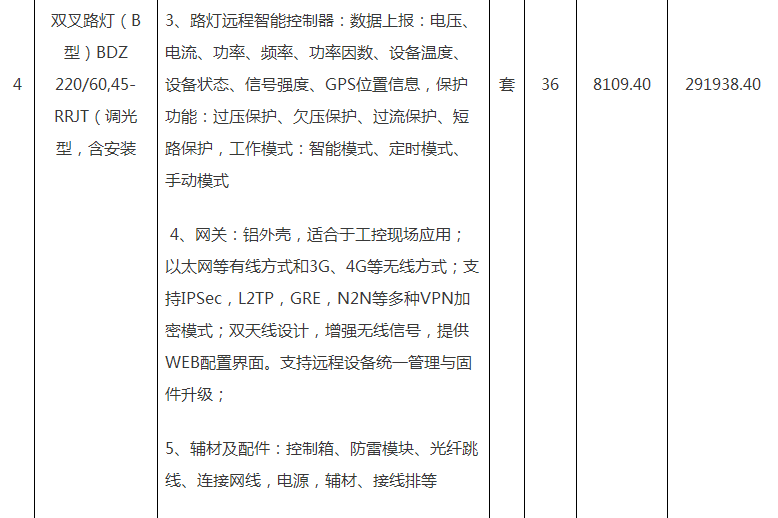 | 4 | 双叉路灯（B型）BDZ 220/60,45-RRJT（调光型，含安装 | 3、路灯远程智能控制器：数据上报：电压、电流、功率、频率、功率因数、设备温度、设备状态、信号强度、GPS位置信息，保护功能：过压保护、欠压保护、过流保护、短路保护，工作模式：智能模式、定时模式、手动模式<br><br>4、网关：铝外壳，适合于工控现场应用；以太网等有线方式和3G、4G等无线方式；支持IPSec，L2TP，GRE，N2N等多种VPN加密模式；双天线设计，增强无线信号，提供WEB配置界面。支持远程设备统一管理与固件升级；<br><br>5、辅材及配件：控制箱、防雷模块、光纤跳线、连接网线，电源，辅材、接线排等 | 套 | 36 | 8109.40 | 291938.40 |